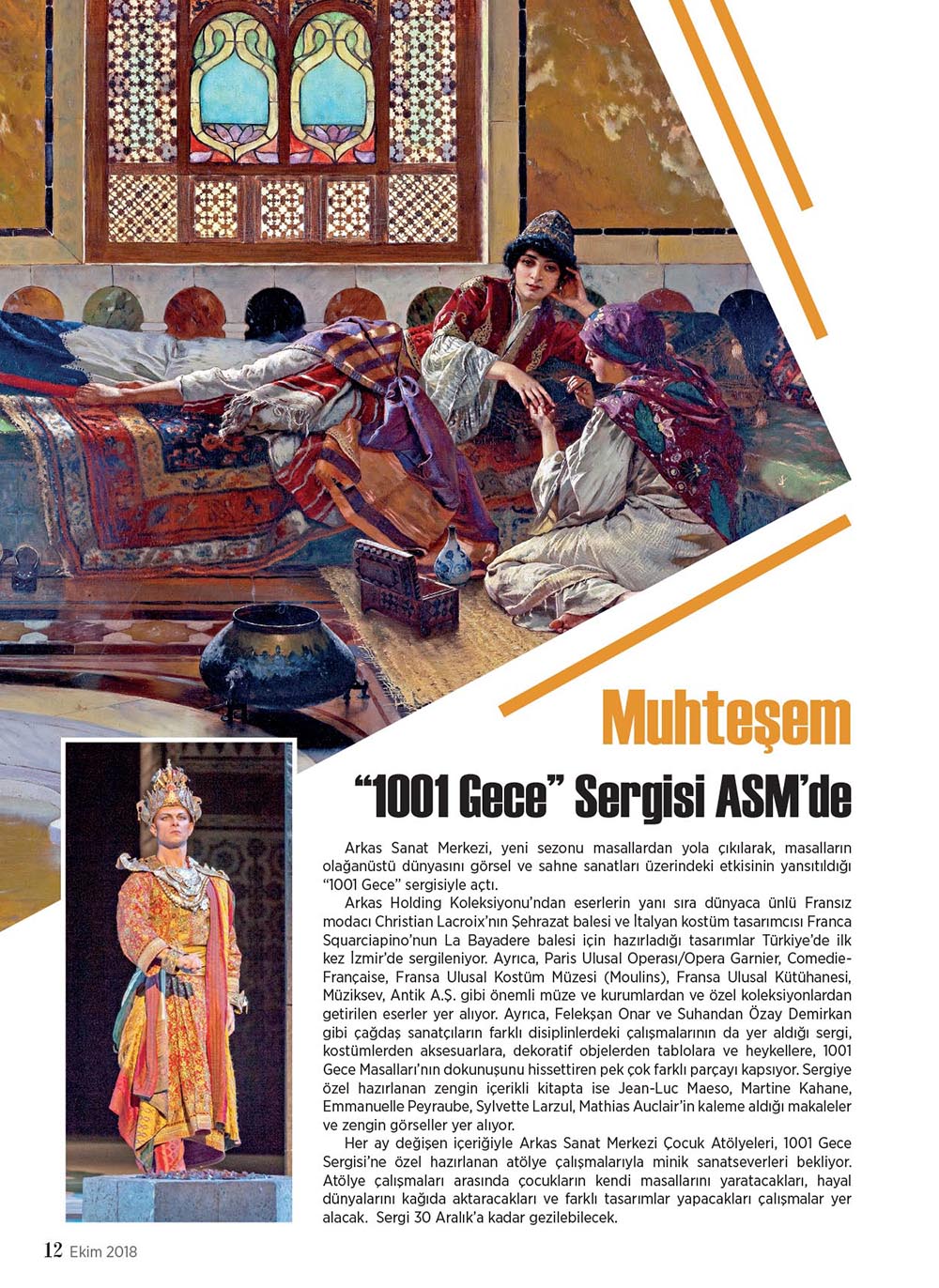 Muhteşem
“1001 Gece” Sergisi ASM’de

Arkas Sanat Merkezi, yeni sezonu masallardan yola çıkılarak, masalların olağanüstü dünyasını görsel ve sahne sanatları üzerindeki etkisinin yansıtıldığı “1001 Gece” sergisiyle açtı.

Arkas Holding Koleksiyonu’ndan eserlerin yanı sıra dünyaca ünlü Fransız modacı Christian Lacroix’nın Şehrazat balesi ve İtalyan kostüm tasarımcısı Franca Squarciapino’nun La Bayadere balesi için hazırladığı tasarımlar Türkiye’de ilk kez İzmir’de sergileniyor. Ayrıca, Paris Ulusal Operası/Opera Garnier, Comedie-Française, Fransa Ulusal Kostüm Müzesi (Moulins), Fransa Ulusal Kütühanesi, Müziksev, Antik A.Ş. gibi önemli müze ve kurumlardan ve özel koleksiyonlardan getirilen eserler yer alıyor. Ayrıca, Felekşan Onar ve Suhandan Özay Demirkan gibi çağdaş sanatçıların farklı disiplinlerdeki çalışmalarının da yer aldığı sergi, kostümlerden aksesuarlara, dekoratif objelerden tablolara ve heykellere, 1001 Gece Masalları’nın dokunuşunu hissettiren pek çok farklı parçayı kapsıyor. Sergiye özel hazırlanan zengin içerikli kitapta ise Jean-Luc Maeso, Martine Kahane, Emmanuelle Peyraube, Sylvette Larzul, Mathias Auclair’in kaleme aldığı makaleler ve zengin görseller yer alıyor.

Her ay değişen içeriğiyle Arkas Sanat Merkezi Çocuk Atölyeleri, 1001 Gece Sergisi’ne özel hazırlanan atölye çalışmalarıyla minik sanatseverleri bekliyor. Atölye çalışmaları arasında çocukların kendi masallarını yaratacakları, hayal dünyalarını kağıda aktaracakları ve farklı tasarımlar yapacakları çalışmalar yer alacak. Sergi 30 Aralık’a kadar gezilebilecek.

12 Ekim 2018